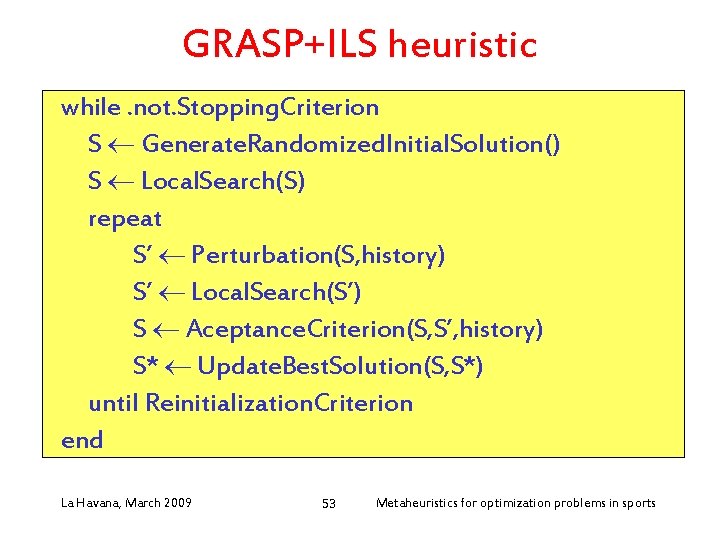 GRASP+ILS heuristic

while .not.StoppingCriterion
S $\leftarrow$ GenerateRandomizedInitialSolution()
S $\leftarrow$ LocalSearch(S)
repeat
S' $\leftarrow$ Perturbation(S,history)
S' $\leftarrow$ LocalSearch(S')
S $\leftarrow$ AceptanceCriterion(S,S',history)
S* $\leftarrow$ UpdateBestSolution(S,S*)
until ReinitializationCriterion
end

La Havana, March 2009

53

Metaheuristics for optimization problems in sports